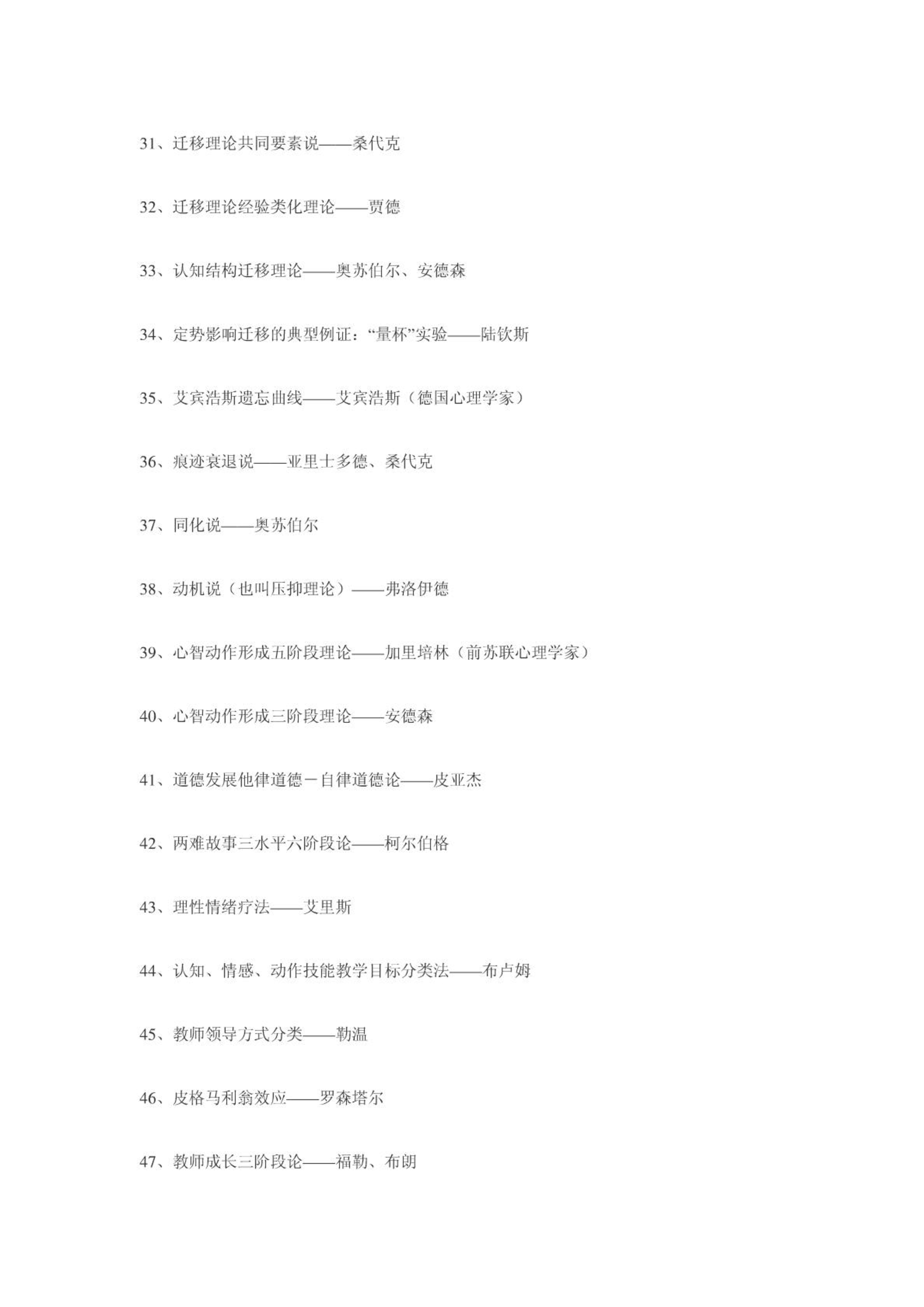 31、迁移理论共同要素说——桑代克

32、迁移理论经验类化理论——贾德

33、认知结构迁移理论——奥苏伯尔、安德森

34、定势影响迁移的典型例证：“量杯”实验——陆钦斯

35、艾宾浩斯遗忘曲线——艾宾浩斯（德国心理学家）

36、痕迹衰退说——亚里士多德、桑代克

37、同化说——奥苏伯尔

38、动机说（也叫压抑理论）——弗洛伊德

39、心智动作形成五阶段理论——加里培林（前苏联心理学家）

40、心智动作形成三阶段理论——安德森

41、道德发展他律道德－自律道德论——皮亚杰

42、两难故事三水平六阶段论——柯尔伯格

43、理性情绪疗法——艾里斯

44、认知、情感、动作技能教学目标分类法——布卢姆

45、教师领导方式分类——勒温

46、皮格马利翁效应——罗森塔尔

47、教师成长三阶段论——福勒、布朗